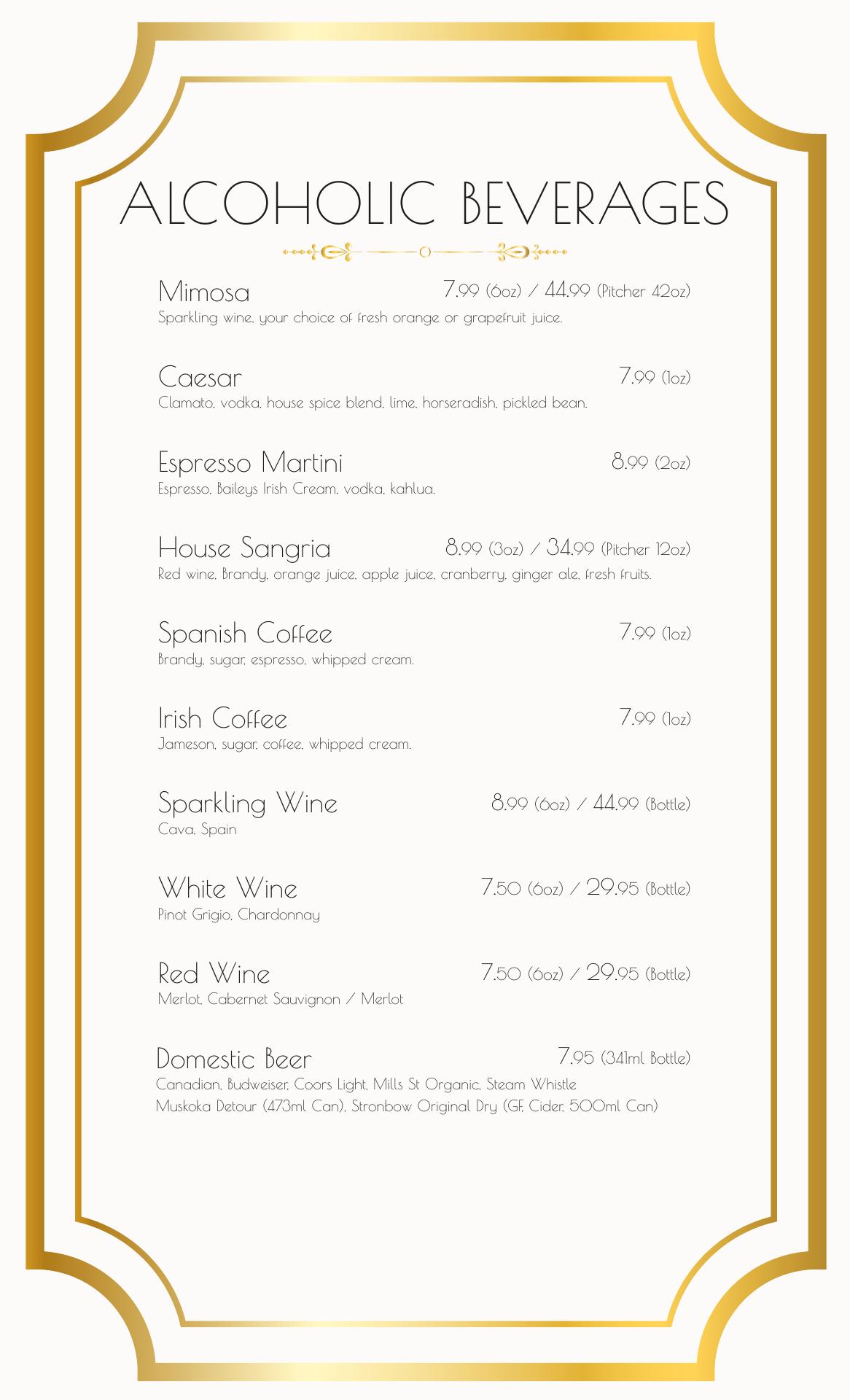 ALCOHOLIC BEVERAGES

Mimosa 7.99 (6oz) / 44.99 (Pitcher 42oz)
Sparkling wine, your choice of fresh orange or grapefruit juice.

Caesar 7.99 (1oz)
Clamato, vodka, house spice blend, lime, horseradish, pickled bean.

Espresso Martini 8.99 (2oz)
Espresso, Baileys Irish Cream, vodka, kahlua.

House Sangria 8.99 (3oz) / 34.99 (Pitcher 12oz)
Red wine, Brandy, orange juice, apple juice, cranberry, ginger ale, fresh fruits.

Spanish Coffee 7.99 (1oz)
Brandy, sugar, espresso, whipped cream.

Irish Coffee 7.99 (1oz)
Jameson, sugar, coffee, whipped cream.

Sparkling Wine 8.99 (6oz) / 44.99 (Bottle)
Cava, Spain

White Wine 7.50 (6oz) / 29.95 (Bottle)
Pinot Grigio, Chardonnay

Red Wine 7.50 (6oz) / 29.95 (Bottle)
Merlot, Cabernet Sauvignon / Merlot

Domestic Beer 7.95 (341ml Bottle)
Canadian, Budweiser, Coors Light, Mills St Organic, Steam Whistle
Muskoka Detour (473ml Can), Stronbow Original Dry (GF, Cider, 500ml Can)